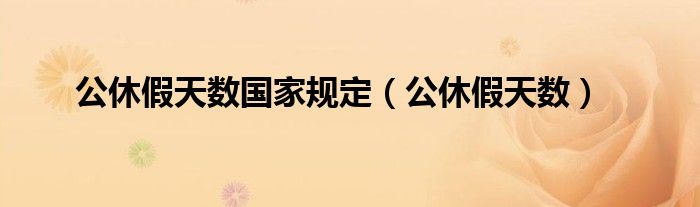 公休假天数国家规定（公休假天数）